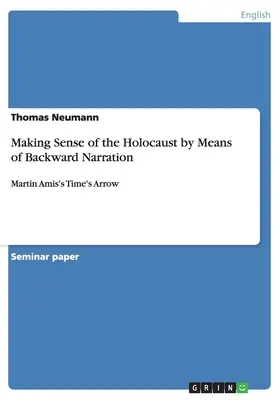 English

Thomas Neumann

Making Sense of the Holocaust by Means of Backward Narration

Martin Amis's Time's Arrow

Seminar paper

GRIN